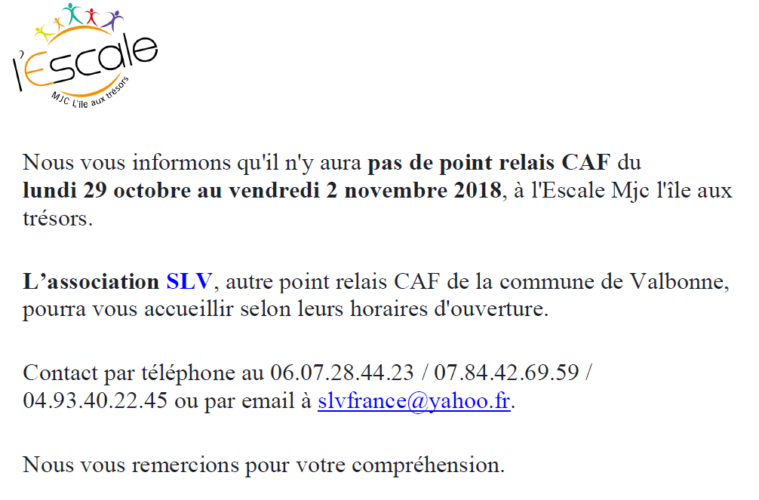 l'Escale
MJC L'île aux trésors

Nous vous informons qu'il n'y aura pas de point relais CAF du lundi 29 octobre au vendredi 2 novembre 2018, à l'Escale Mjc l'île aux trésors.

L'association SLV, autre point relais CAF de la commune de Valbonne, pourra vous accueillir selon leurs horaires d'ouverture.

Contact par téléphone au 06.07.28.44.23 / 07.84.42.69.59 / 04.93.40.22.45 ou par email à slvfrance@yahoo.fr.

Nous vous remercions pour votre compréhension.